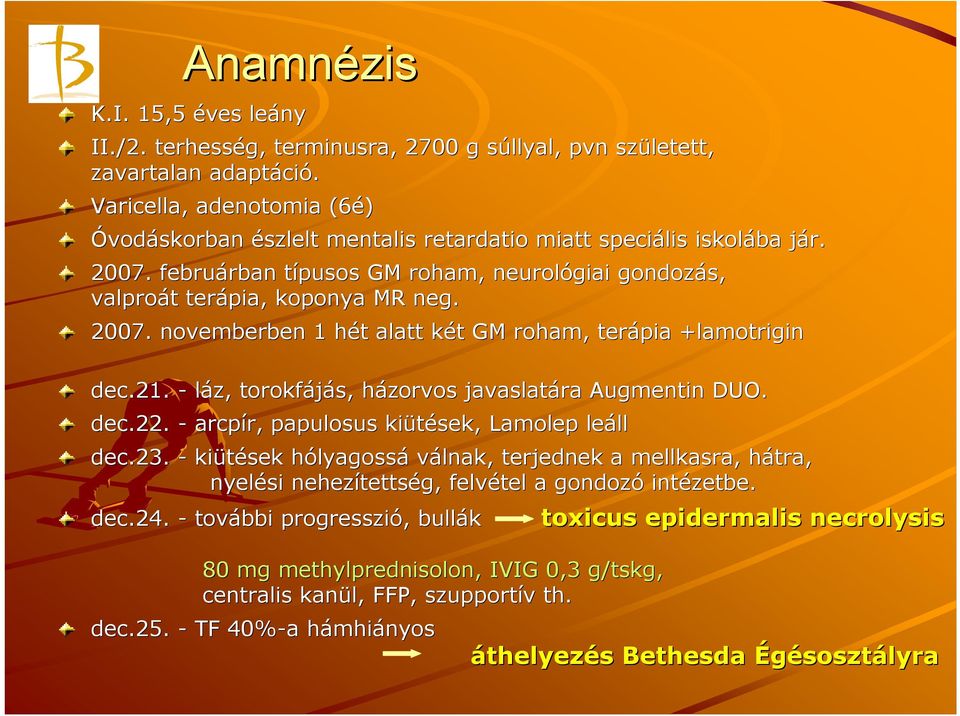 Anamnézis

K.I. 15,5 éves leány

II./2. terhesség, terminusra, 2700 g súllyal, pvn született, zavartalan adaptáció.

Varicella, adenotomia (6é)

Óvodáskorban észlelt mentalis retardatio miatt speciális iskolába jár.

2007. februárban típusos GM roham, neurológiai gondozás, valproát terápia, koponya MR neg.

2007. novemberben 1 hét alatt két GM roham, terápia +lamotrigin

dec.21. - láz, torokfájás, házorvos javaslatára Augmentin DUO.

dec.22. - arcpír, papulosus kiütések, Lamolep leáll

dec.23. - kiütések hólyagossá válnak, terjednek a mellkasra, hátra, nyelési nehezítettség, felvétel a gondozó intézetbe.

dec.24. - további progresszió, bullák toxicus epidermalis necrolysis

80 mg methylprednisolon, IVIG 0,3 g/tskg, centralis kanül, FFP, szupportív th.

dec.25. - TF 40%-a hámhiányos

áthelyezés Bethesda Égésosztályra